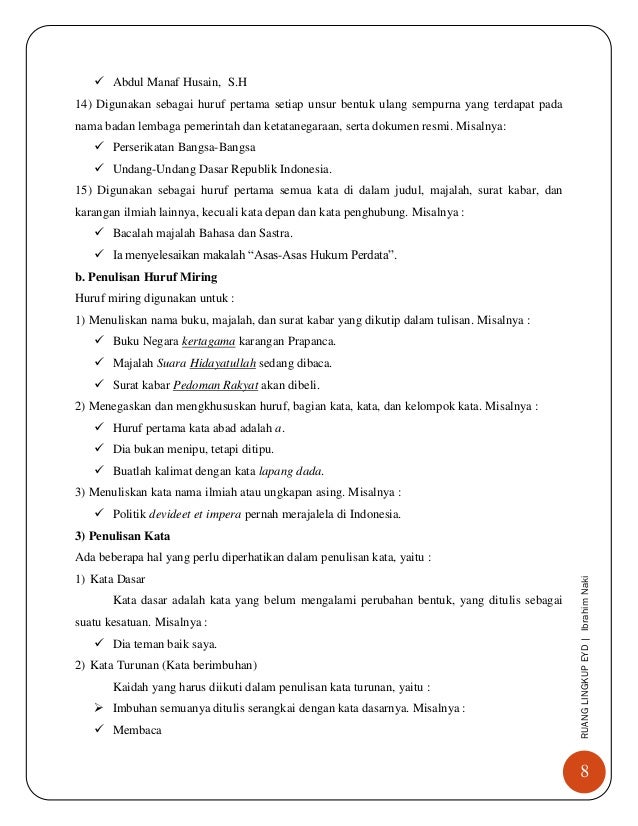 ✓ Abdul Manaf Husain, S.H

14) Digunakan sebagai huruf pertama setiap unsur bentuk ulang sempurna yang terdapat pada nama badan lembaga pemerintah dan ketatanegaraan, serta dokumen resmi. Misalnya:

✓ Perserikatan Bangsa-Bangsa

✓ Undang-Undang Dasar Republik Indonesia.

15) Digunakan sebagai huruf pertama semua kata di dalam judul, majalah, surat kabar, dan karangan ilmiah lainnya, kecuali kata depan dan kata penghubung. Misalnya :

✓ Bacalah majalah Bahasa dan Sastra.

✓ Ia menyelesaikan makalah "Asas-Asas Hukum Perdata".

b. Penulisan Huruf Miring

Huruf miring digunakan untuk :

1) Menuliskan nama buku, majalah, dan surat kabar yang dikutip dalam tulisan. Misalnya :

✓ Buku Negara kertagama karangan Prapanca.

✓ Majalah Suara Hidayatullah sedang dibaca.

✓ Surat kabar Pedoman Rakyat akan dibeli.

2) Menegaskan dan mengkhususkan huruf, bagian kata, kata, dan kelompok kata. Misalnya :

✓ Huruf pertama kata abad adalah a.

✓ Dia bukan menipu, tetapi ditipu.

✓ Buatlah kalimat dengan kata lapang dada.

3) Menuliskan kata nama ilmiah atau ungkapan asing. Misalnya :

✓ Politik devideet et impera pernah merajalela di Indonesia.

3) Penulisan Kata

Ada beberapa hal yang perlu diperhatikan dalam penulisan kata, yaitu :

1) Kata Dasar

Kata dasar adalah kata yang belum mengalami perubahan bentuk, yang ditulis sebagai suatu kesatuan. Misalnya :

✓ Dia teman baik saya.

2) Kata Turunan (Kata berimbuhan)

Kaidah yang harus diikuti dalam penulisan kata turunan, yaitu :

➢ Imbuhan semuanya ditulis serangkai dengan kata dasarnya. Misalnya :

✓ Membaca

RUANG LINGKUP EYD | Ibrahim Naki

8